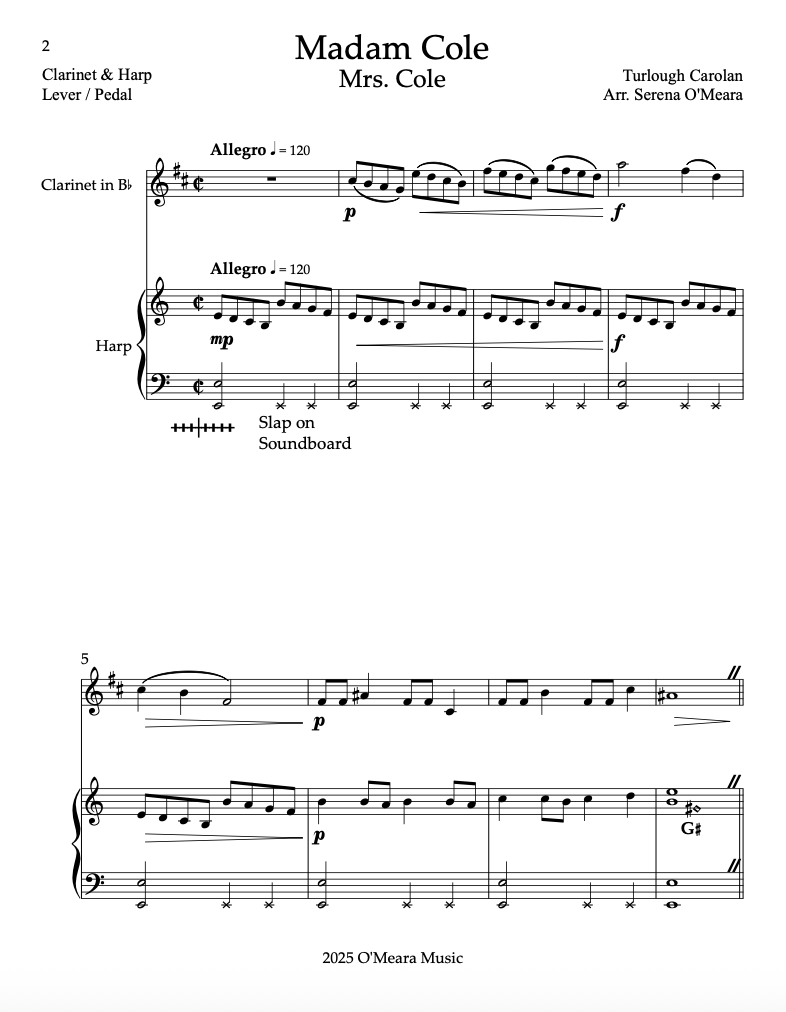 2

Madam Cole
Mrs. Cole

Clarinet & Harp
Lever / Pedal

Turlough Carolan
Arr. Serena O'Meara

Allegro ♩ = 120

Clarinet in B♭

p

f

Allegro ♩ = 120

Harp

mp

f

Slap on
Soundboard

5

p

p

G♯

2025 O'Meara Music